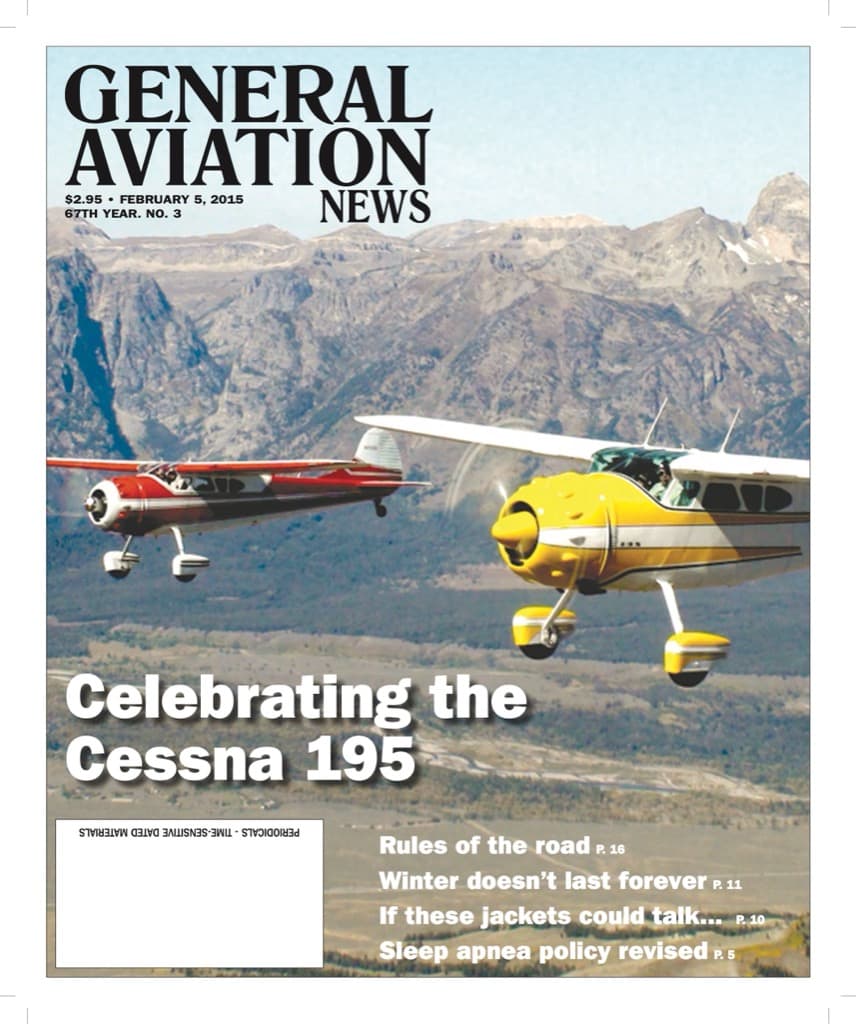 GENERAL AVIATION NEWS

$2.95 • FEBRUARY 5, 2015
67TH YEAR. NO. 3

Celebrating the Cessna 195

PERIODICALS - TIME-SENSITIVE DATED MATERIALS

Rules of the road P. 16
Winter doesn't last forever P. 11
If these jackets could talk... P. 10
Sleep apnea policy revised P. 5